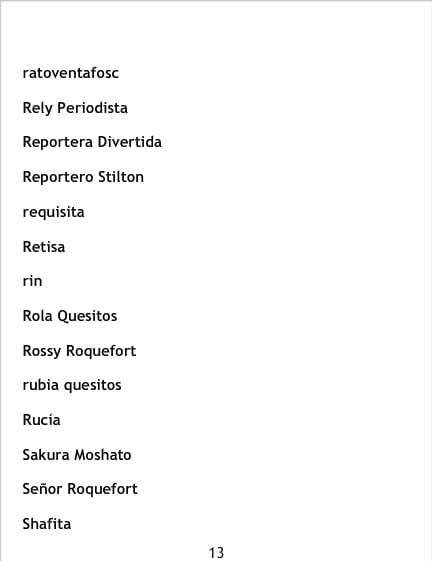 ratoventafosc

Rely Periodista

Reportera Divertida

Reportero Stilton

requisita

Retisa

rin

Rola Quesitos

Rossy Roquefort

rubia quesitos

Rucía

Sakura Moshato

Señor Roquefort

Shafita

13